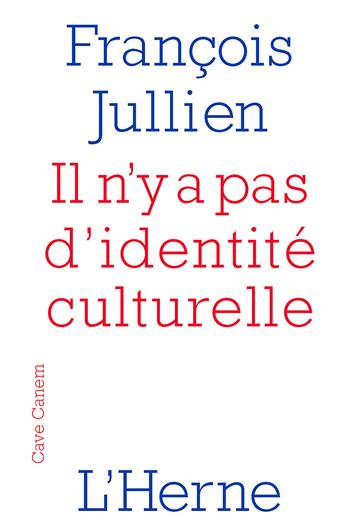 François Jullien

Il n'y a pas d'identité culturelle

Cave Canem

L'Herne